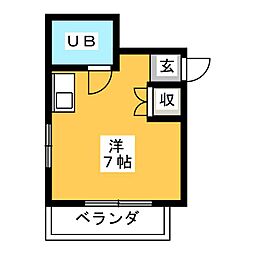 UB

玄

収

洋
7帖

ベランダ